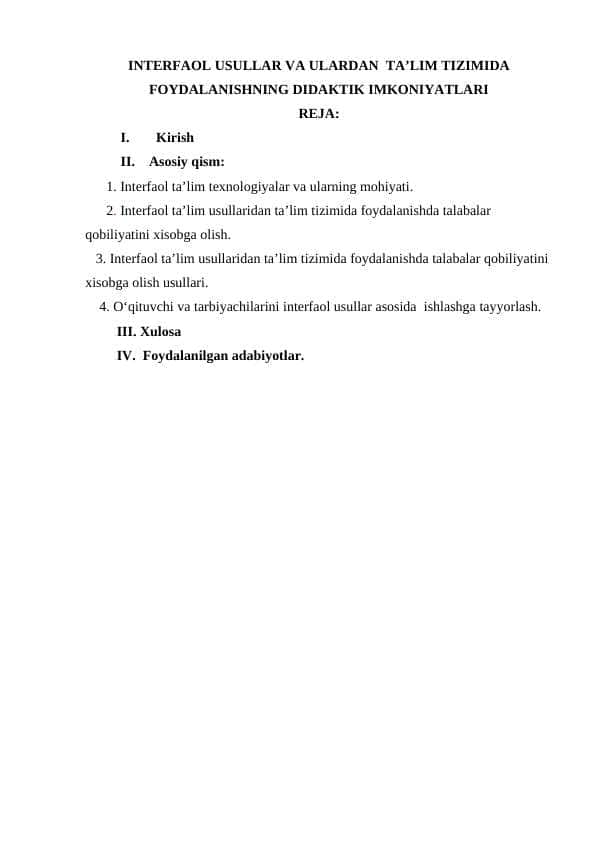 INTERFAOL USULLAR VA ULARDAN TA’LIM TIZIMIDA FOYDALANISHNING DIDAKTIK IMKONIYATLARI

REJA:

I. Kirish

II. Asosiy qism:

1. Interfaol ta’lim texnologiyalar va ularning mohiyati.

2. Interfaol ta’lim usullaridan ta’lim tizimida foydalanishda talabalar qobiliyatini xisobga olish.

3. Interfaol ta’lim usullaridan ta’lim tizimida foydalanishda talabalar qobiliyatini xisobga olish usullari.

4. O‘qituvchi va tarbiyachilarini interfaol usullar asosida ishlashga tayyorlash.

III. Xulosa

IV. Foydalanilgan adabiyotlar.